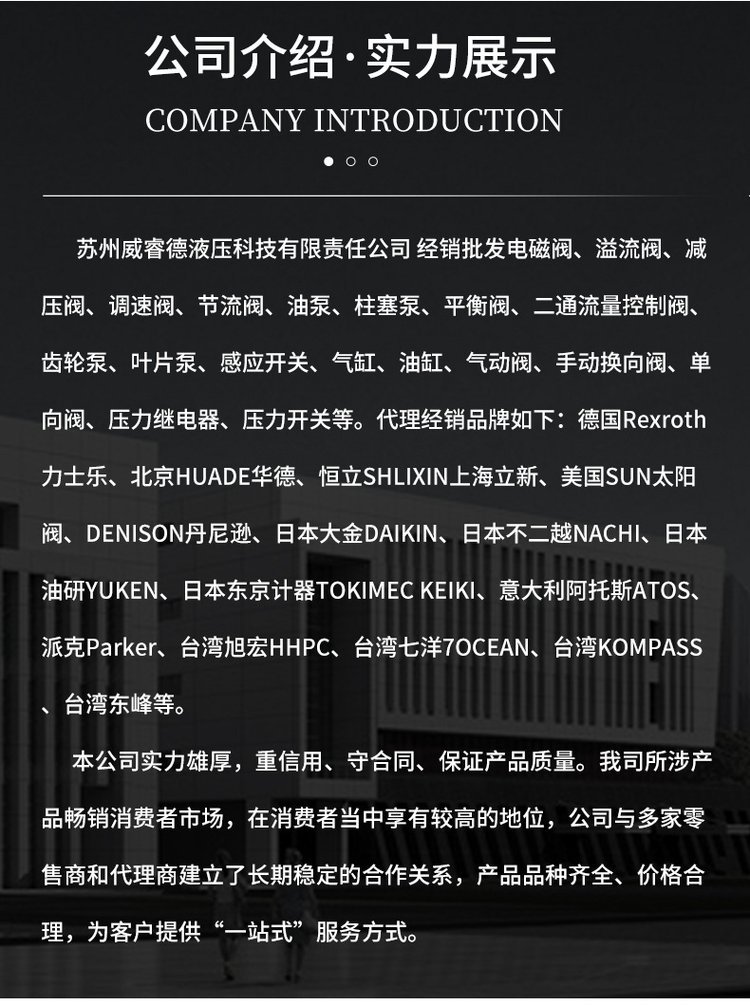 公司介绍·实力展示

COMPANY INTRODUCTION

苏州威睿德液压科技有限责任公司 经销批发电磁阀、溢流阀、减压阀、调速阀、节流阀、油泵、柱塞泵、平衡阀、二通流量控制阀、齿轮泵、叶片泵、感应开关、气缸、油缸、气动阀、手动换向阀、单向阀、压力继电器、压力开关等。代理经销品牌如下：德国Rexroth力士乐、北京HUADE华德、恒立SHLIXIN上海立新、美国SUN太阳阀、DENISON丹尼逊、日本大金DAIKIN、日本不二越NACHI、日本油研YUKEN、日本东京计器TOKIMEC KEIKI、意大利阿托斯ATOS、派克Parker、台湾旭宏HHPC、台湾七洋7OCEAN、台湾KOMPASS、台湾东峰等。

本公司实力雄厚，重信用、守合同、保证产品质量。我司所涉产品畅销消费者市场，在消费者当中享有较高的地位，公司与多家零售商和代理商建立了长期稳定的合作关系，产品品种齐全、价格合理，为客户提供“一站式”服务方式。